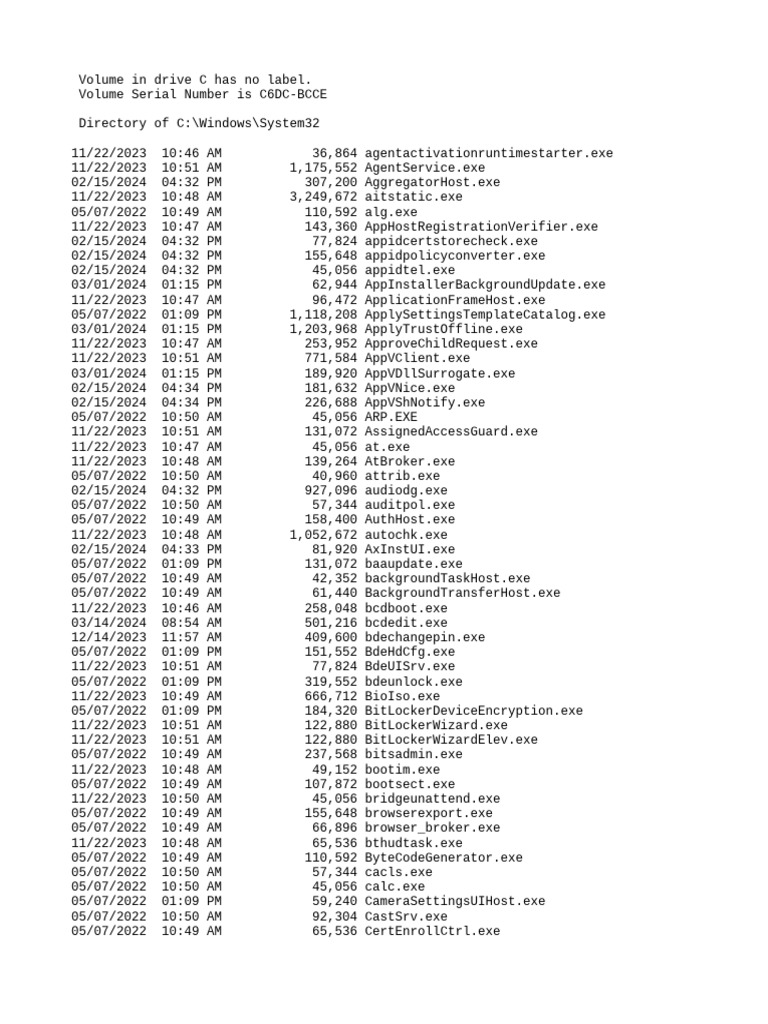 Volume in drive C has no label.
Volume Serial Number is C6DC-BCCE

Directory of C:\Windows\System32

11/22/2023 10:46 AM 36,864 agentactivationruntimestarter.exe
11/22/2023 10:51 AM 1,175,552 AgentService.exe
02/15/2024 04:32 PM 307,200 AggregatorHost.exe
11/22/2023 10:48 AM 3,249,672 aitstatic.exe
05/07/2022 10:49 AM 110,592 alg.exe
11/22/2023 10:47 AM 143,360 AppHostRegistrationVerifier.exe
02/15/2024 04:32 PM 77,824 appidcertstorecheck.exe
02/15/2024 04:32 PM 155,648 appidpolicyconverter.exe
02/15/2024 04:32 PM 45,056 appidtel.exe
03/01/2024 01:15 PM 62,944 AppInstallerBackgroundUpdate.exe
11/22/2023 10:47 AM 96,472 ApplicationFrameHost.exe
05/07/2022 01:09 PM 1,118,208 ApplySettingsTemplateCatalog.exe
03/01/2024 01:15 PM 1,203,968 ApplyTrustOffline.exe
11/22/2023 10:47 AM 253,952 ApproveChildRequest.exe
11/22/2023 10:51 AM 771,584 AppVClient.exe
03/01/2024 01:15 PM 189,920 AppVDllSurrogate.exe
02/15/2024 04:34 PM 181,632 AppVNice.exe
02/15/2024 04:34 PM 226,688 AppVShNotify.exe
05/07/2022 10:50 AM 45,056 ARP.EXE
11/22/2023 10:51 AM 131,072 AssignedAccessGuard.exe
11/22/2023 10:47 AM 45,056 at.exe
11/22/2023 10:48 AM 139,264 AtBroker.exe
05/07/2022 10:50 AM 40,960 attrib.exe
02/15/2024 04:32 PM 927,096 audiodg.exe
05/07/2022 10:50 AM 57,344 auditpol.exe
05/07/2022 10:49 AM 158,400 AuthHost.exe
11/22/2023 10:48 AM 1,052,672 autochk.exe
02/15/2024 04:33 PM 81,920 AxInstUI.exe
05/07/2022 01:09 PM 131,072 baaupdate.exe
05/07/2022 10:49 AM 42,352 backgroundTaskHost.exe
05/07/2022 10:49 AM 61,440 BackgroundTransferHost.exe
11/22/2023 10:46 AM 258,048 bcdboot.exe
03/14/2024 08:54 AM 501,216 bcdedit.exe
12/14/2023 11:57 AM 409,600 bdechangepin.exe
05/07/2022 01:09 PM 151,552 BdeHdCfg.exe
11/22/2023 10:51 AM 77,824 BdeUISrv.exe
05/07/2022 01:09 PM 319,552 bdeunlock.exe
11/22/2023 10:49 AM 666,712 BioIso.exe
05/07/2022 01:09 PM 184,320 BitLockerDeviceEncryption.exe
11/22/2023 10:51 AM 122,880 BitLockerWizard.exe
11/22/2023 10:51 AM 122,880 BitLockerWizardElev.exe
05/07/2022 10:49 AM 237,568 bitsadmin.exe
11/22/2023 10:48 AM 49,152 bootim.exe
05/07/2022 10:49 AM 107,872 bootsect.exe
11/22/2023 10:50 AM 45,056 bridgeunattend.exe
05/07/2022 10:49 AM 155,648 browserexport.exe
05/07/2022 10:49 AM 66,896 browser_broker.exe
11/22/2023 10:48 AM 65,536 bthudtask.exe
05/07/2022 10:49 AM 110,592 ByteCodeGenerator.exe
05/07/2022 10:50 AM 57,344 cacls.exe
05/07/2022 10:50 AM 45,056 calc.exe
05/07/2022 01:09 PM 59,240 CameraSettingsUIHost.exe
05/07/2022 10:50 AM 92,304 CastSrv.exe
05/07/2022 10:49 AM 65,536 CertEnrollCtrl.exe